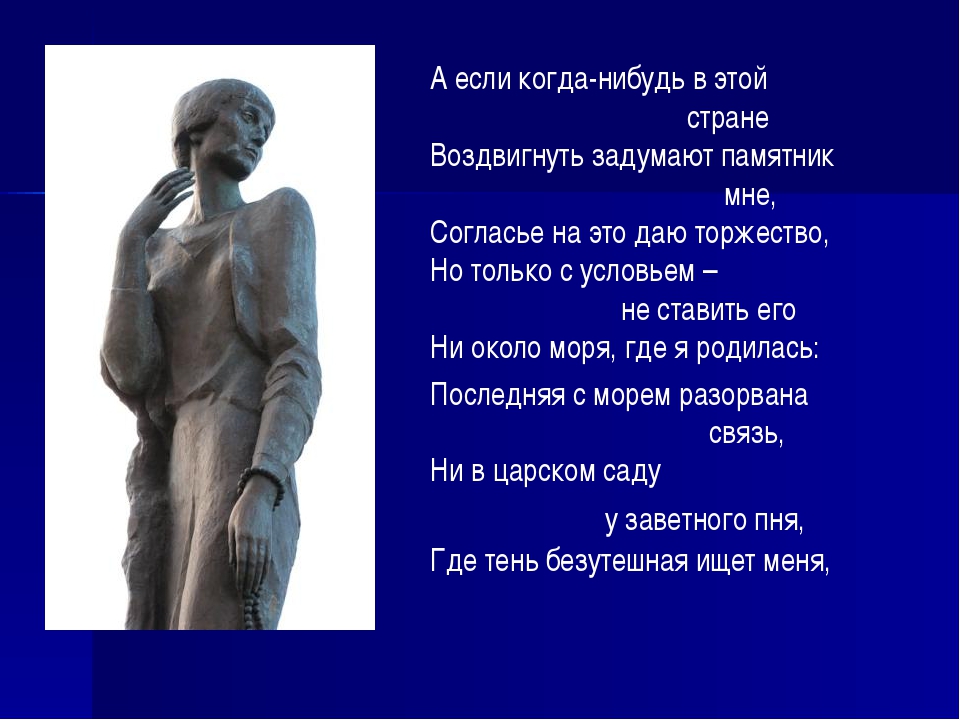 А если когда-нибудь в этой
стране
Воздвигнуть задумают памятник
мне,
Согласье на это даю торжество,
Но только с условьем –
не ставить его
Ни около моря, где я родилась:
Последняя с морем разорвана
связь,
Ни в царском саду
у заветного пня,
Где тень безутешная ищет меня,